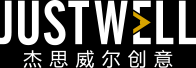 JUSTWELL
杰思威尔创意